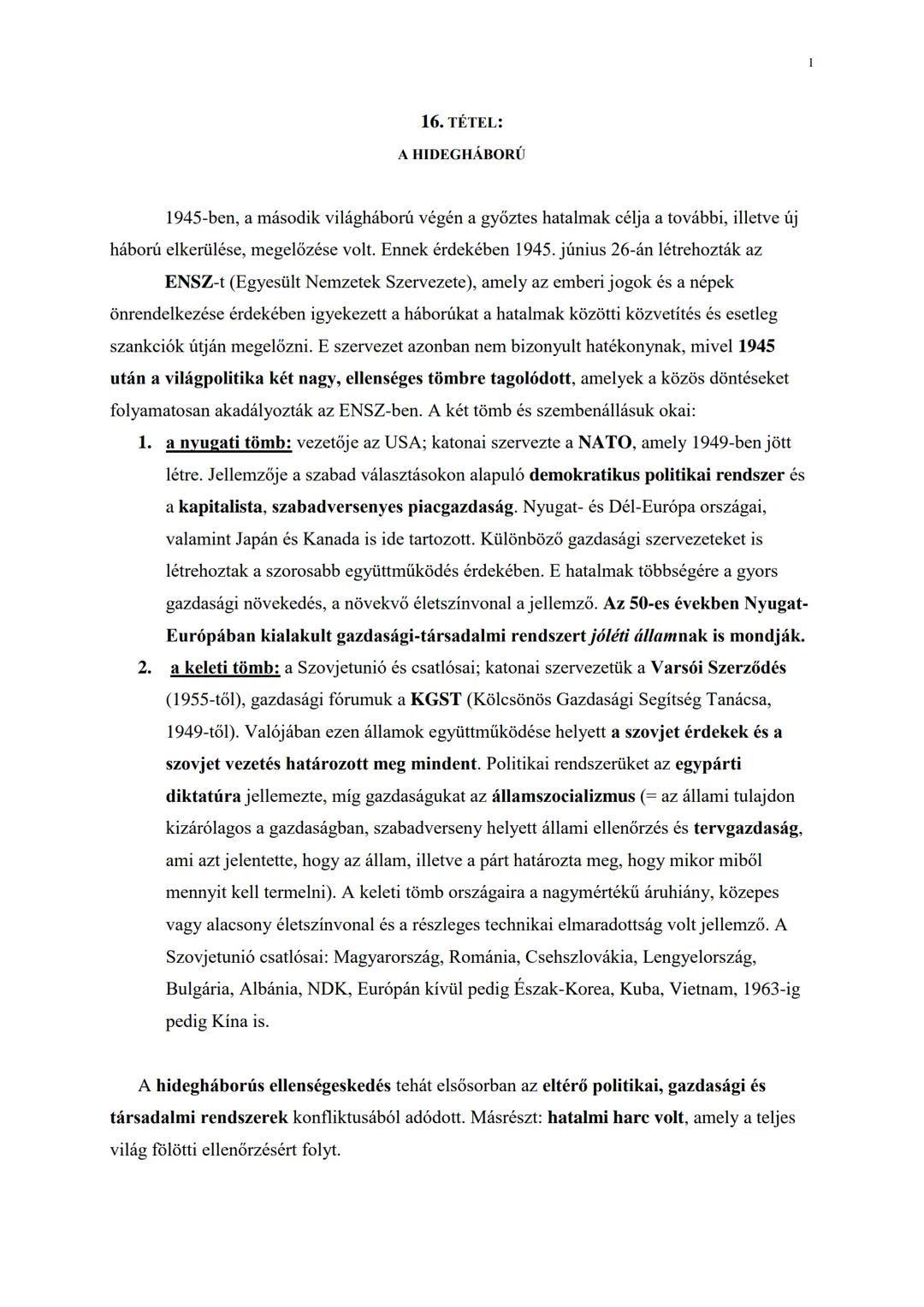 1

16. TÉTEL:
A HIDEGHÁBORÚ

1945-ben, a második világháború végén a győztes hatalmak célja a további, illetve új háború elkerülése, megelőzése volt. Ennek érdekében 1945. június 26-án létrehozták az ENSZ-t (Egyesült Nemzetek Szervezete), amely az emberi jogok és a népek önrendelkezése érdekében igyekezett a háborúkat a hatalmak közötti közvetítés és esetleg szankciók útján megelőzni. E szervezet azonban nem bizonyult hatékonynak, mivel 1945 után a világpolitika két nagy, ellenséges tömbre tagolódott, amelyek a közös döntéseket folyamatosan akadályozták az ENSZ-ben. A két tömb és szembenállásuk okai:

1. a nyugati tömb: vezetője az USA; katonai szervezte a NATO, amely 1949-ben jött létre. Jellemzője a szabad választásokon alapuló demokratikus politikai rendszer és a kapitalista, szabadversenyes piacgazdaság. Nyugat- és Dél-Európa országai, valamint Japán és Kanada is ide tartozott. Különböző gazdasági szervezeteket is létrehoztak a szorosabb együttműködés érdekében. E hatalmak többségére a gyors gazdasági növekedés, a növekvő életszínvonal a jellemző. Az 50-es években Nyugat-Európában kialakult gazdasági-társadalmi rendszert jóléti államnak is mondják.

2. a keleti tömb: a Szovjetunió és csatlósai; katonai szervezetük a Varsói Szerződés (1955-től), gazdasági fórumuk a KGST (Kölcsönös Gazdasági Segítség Tanácsa, 1949-től). Valójában ezen államok együttműködése helyett a szovjet érdekek és a szovjet vezetés határozott meg mindent. Politikai rendszerüket az egypárti diktatúra jellemezte, míg gazdaságukat az államszocializmus (= az állami tulajdon kizárólagos a gazdaságban, szabadverseny helyett állami ellenőrzés és tervgazdaság, ami azt jelentette, hogy az állam, illetve a párt határozta meg, hogy mikor miből mennyit kell termelni). A keleti tömb országaira a nagymértékű áruhiány, közepes vagy alacsony életszínvonal és a részleges technikai elmaradottság volt jellemző. A Szovjetunió csatlósai: Magyarország, Románia, Csehszlovákia, Lengyelország, Bulgária, Albánia, NDK, Európán kívül pedig Észak-Korea, Kuba, Vietnam, 1963-ig pedig Kína is.

A hidegháborús ellenségeskedés tehát elsősorban az eltérő politikai, gazdasági és társadalmi rendszerek konfliktusából adódott. Másrészt: hatalmi harc volt, amely a teljes világ fölötti ellenőrzésért folyt.